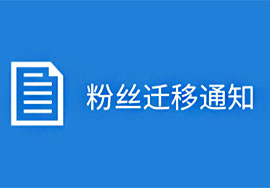 粉丝迁移通知